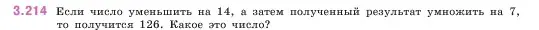 3.214 Если число уменьшить на 14, а затем полученный результат умножить на 7, то получится 126. Какое это число?